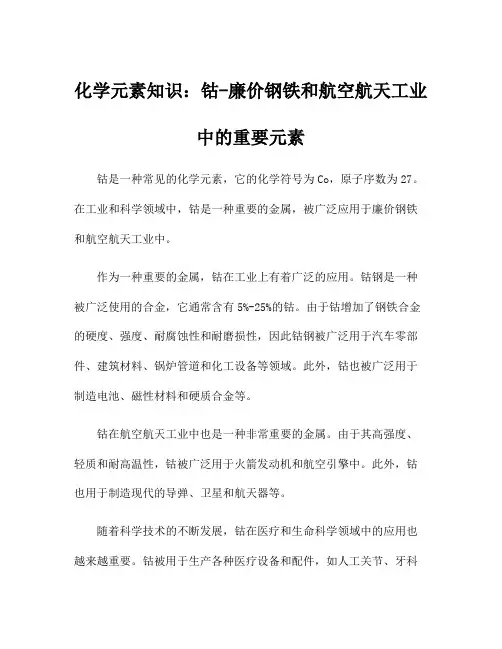 化学元素知识：钴-廉价钢铁和航空航天工业中的重要元素

钴是一种常见的化学元素，它的化学符号为Co，原子序数为27。在工业和科学领域中，钴是一种重要的金属，被广泛应用于廉价钢铁和航空航天工业中。

作为一种重要的金属，钴在工业上有着广泛的应用。钴钢是一种被广泛使用的合金，它通常含有5%-25%的钴。由于钴增加了钢铁合金的硬度、强度、耐腐蚀性和耐磨损性，因此钴钢被广泛用于汽车零部件、建筑材料、锅炉管道和化工设备等领域。此外，钴也被广泛用于制造电池、磁性材料和硬质合金等。

钴在航空航天工业中也是一种非常重要的金属。由于其高强度、轻质和耐高温性，钴被广泛用于火箭发动机和航空引擎中。此外，钴也用于制造现代的导弹、卫星和航天器等。

随着科学技术的不断发展，钴在医疗和生命科学领域中的应用也越来越重要。钴被用于生产各种医疗设备和配件，如人工关节、牙科